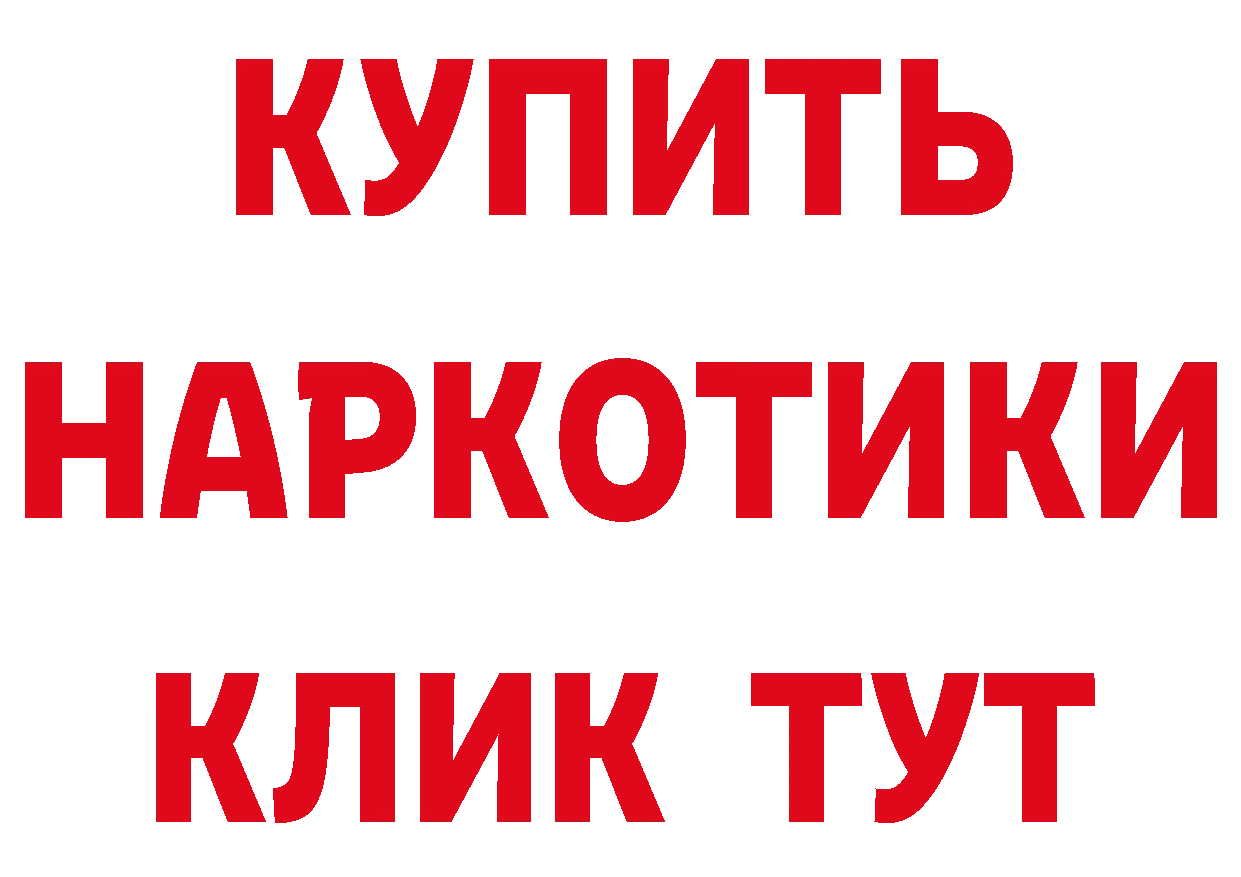 КУПИТЬ

НАРКОТИКИ

КЛИК ТУТ